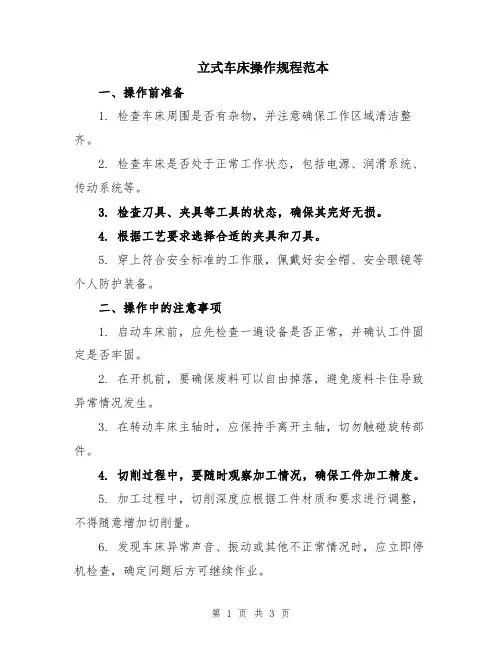 立式车床操作规程范本

一、操作前准备

1. 检查车床周围是否有杂物，并注意确保工作区域清洁整齐。

2. 检查车床是否处于正常工作状态，包括电源、润滑系统、传动系统等。

3. 检查刀具、夹具等工具的状态，确保其完好无损。

4. 根据工艺要求选择合适的夹具和刀具。

5. 穿上符合安全标准的工作服，佩戴好安全帽、安全眼镜等个人防护装备。

二、操作中的注意事项

1. 启动车床前，应先检查一遍设备是否正常，并确认工件固定是否牢固。

2. 在开机前，要确保废料可以自由掉落，避免废料卡住导致异常情况发生。

3. 在转动车床主轴时，应保持手离开主轴，切勿触碰旋转部件。

4. 切削过程中，要随时观察加工情况，确保工件加工精度。

5. 加工过程中，切削深度应根据工件材质和要求进行调整，不得随意增加切削量。

6. 发现车床异常声音、振动或其他不正常情况时，应立即停机检查，确定问题后方可继续作业。

第 1 页 共 3 页